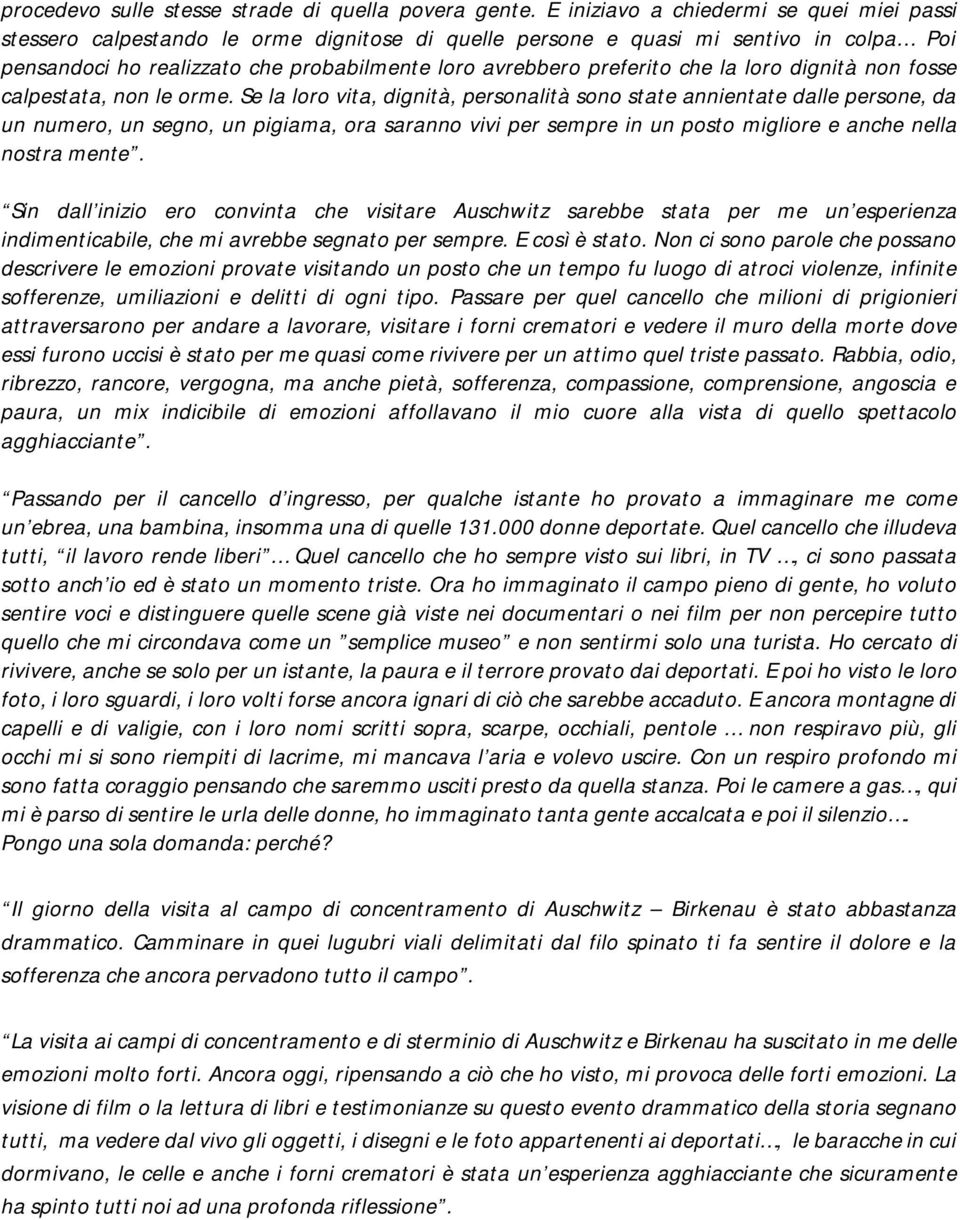 procedevo sulle stesse strade di quella povera gente. E iniziavo a chiedermi se quei miei passi stessero calpestando le orme dignitose di quelle persone e quasi mi sentivo in colpa… Poi pensandoci ho realizzato che probabilmente loro avrebbero preferito che la loro dignità non fosse calpestata, non le orme. Se la loro vita, dignità, personalità sono state annientate dalle persone, da un numero, un segno, un pigiama, ora saranno vivi per sempre in un posto migliore e anche nella nostra mente”.

“Sin dall’inizio ero convinta che visitare Auschwitz sarebbe stata per me un’esperienza indimenticabile, che mi avrebbe segnato per sempre. E così è stato. Non ci sono parole che possano descrivere le emozioni provate visitando un posto che un tempo fu luogo di atroci violenze, infinite sofferenze, umiliazioni e delitti di ogni tipo. Passare per quel cancello che milioni di prigionieri attraversarono per andare a lavorare, visitare i forni crematori e vedere il muro della morte dove essi furono uccisi è stato per me quasi come rivivere per un attimo quel triste passato. Rabbia, odio, ribrezzo, rancore, vergogna, ma anche pietà, sofferenza, compassione, comprensione, angoscia e paura, un mix indicibile di emozioni affollavano il mio cuore alla vista di quello spettacolo agghiacciante”.

“Passando per il cancello d’ingresso, per qualche istante ho provato a immaginare me come un’ebrea, una bambina, insomma una di quelle 131.000 donne deportate. Quel cancello che illudeva tutti, “il lavoro rende liberi”… Quel cancello che ho sempre visto sui libri, in TV …, ci sono passata sotto anch’io ed è stato un momento triste. Ora ho immaginato il campo pieno di gente, ho voluto sentire voci e distinguere quelle scene già viste nei documentari o nei film per non percepire tutto quello che mi circondava come un ”semplice museo” e non sentirmi solo una turista. Ho cercato di rivivere, anche se solo per un istante, la paura e il terrore provato dai deportati. E poi ho visto le loro foto, i loro sguardi, i loro volti forse ancora ignari di ciò che sarebbe accaduto. E ancora montagne di capelli e di valigie, con i loro nomi scritti sopra, scarpe, occhiali, pentole … non respiravo più, gli occhi mi si sono riempiti di lacrime, mi mancava l’aria e volevo uscire. Con un respiro profondo mi sono fatta coraggio pensando che saremmo usciti presto da quella stanza. Poi le camere a gas…, qui mi è parso di sentire le urla delle donne, ho immaginato tanta gente accalcata e poi il silenzio…. Pongo una sola domanda: perché?

“Il giorno della visita al campo di concentramento di Auschwitz – Birkenau è stato abbastanza drammatico. Camminare in quei lugubri viali delimitati dal filo spinato ti fa sentire il dolore e la sofferenza che ancora pervadono tutto il campo”.

“La visita ai campi di concentramento e di sterminio di Auschwitz e Birkenau ha suscitato in me delle emozioni molto forti. Ancora oggi, ripensando a ciò che ho visto, mi provoca delle forti emozioni. La visione di film o la lettura di libri e testimonianze su questo evento drammatico della storia segnano tutti, ma vedere dal vivo gli oggetti, i disegni e le foto appartenenti ai deportati…, le baracche in cui dormivano, le celle e anche i forni crematori è stata un’esperienza agghiacciante che sicuramente ha spinto tutti noi ad una profonda riflessione”.